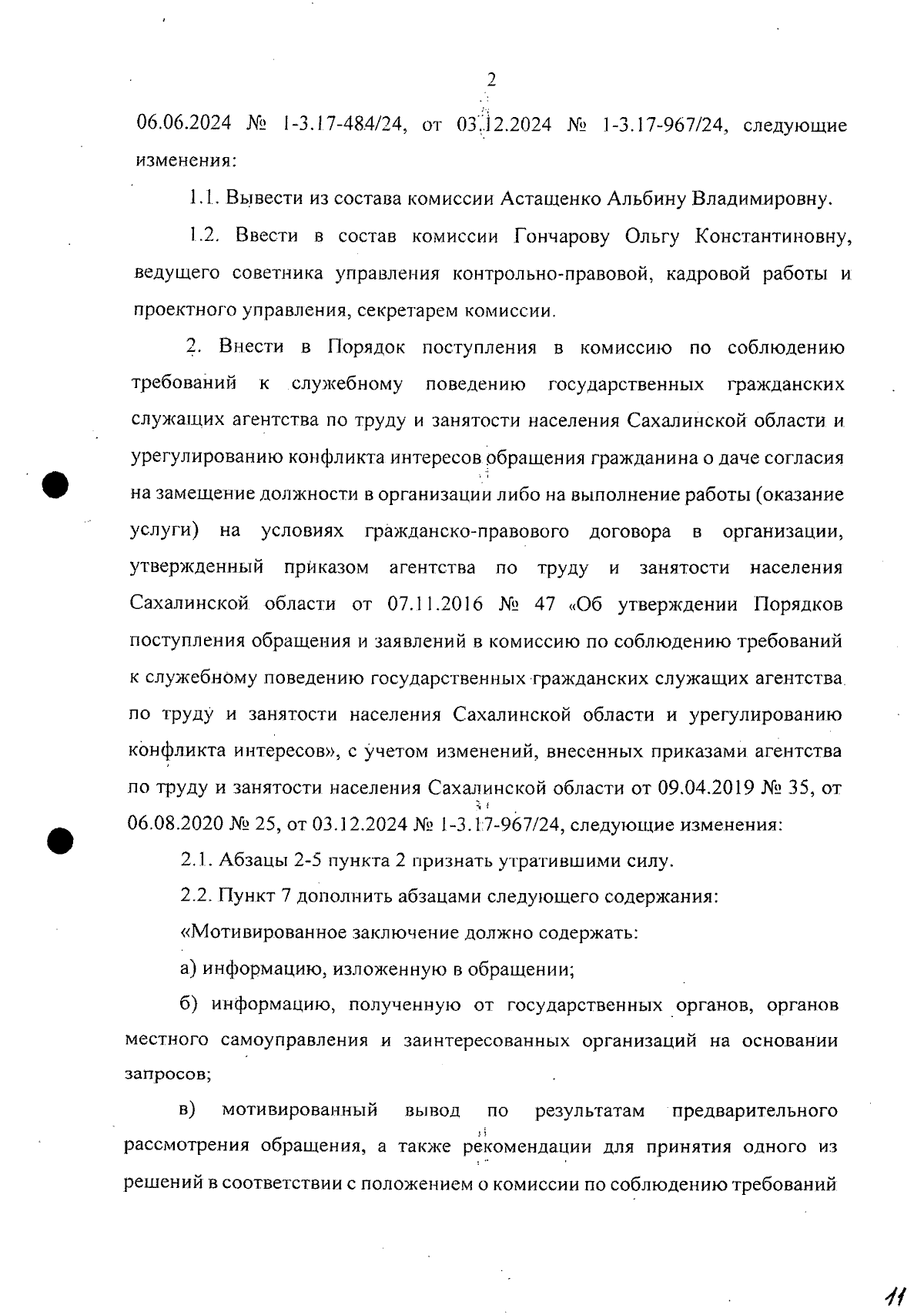 2

06.06.2024 № 1-3.17-484/24, от 03.12.2024 № 1-3.17-967/24, следующие изменения:

1.1. Вывести из состава комиссии Астащенко Альбину Владимировну.

1.2. Ввести в состав комиссии Гончарову Ольгу Константиновну, ведущего советника управления контрольно-правовой, кадровой работы и проектного управления, секретарем комиссии.

2. Внести в Порядок поступления в комиссию по соблюдению требований к служебному поведению государственных гражданских служащих агентства по труду и занятости населения Сахалинской области и урегулированию конфликта интересов обращения гражданина о даче согласия на замещение должности в организации либо на выполнение работы (оказание услуги) на условиях гражданско-правового договора в организации, утвержденный приказом агентства по труду и занятости населения Сахалинской области от 07.11.2016 № 47 «Об утверждении Порядков поступления обращения и заявлений в комиссию по соблюдению требований к служебному поведению государственных гражданских служащих агентства по труду и занятости населения Сахалинской области и урегулированию конфликта интересов», с учетом изменений, внесенных приказами агентства по труду и занятости населения Сахалинской области от 09.04.2019 № 35, от 06.08.2020 № 25, от 03.12.2024 № 1-3.17-967/24, следующие изменения:

2.1. Абзацы 2-5 пункта 2 признать утратившими силу.

2.2. Пункт 7 дополнить абзацами следующего содержания:

«Мотивированное заключение должно содержать:

а) информацию, изложенную в обращении;

б) информацию, полученную от государственных органов, органов местного самоуправления и заинтересованных организаций на основании запросов;

в) мотивированный вывод по результатам предварительного рассмотрения обращения, а также рекомендации для принятия одного из решений в соответствии с положением о комиссии по соблюдению требований

11